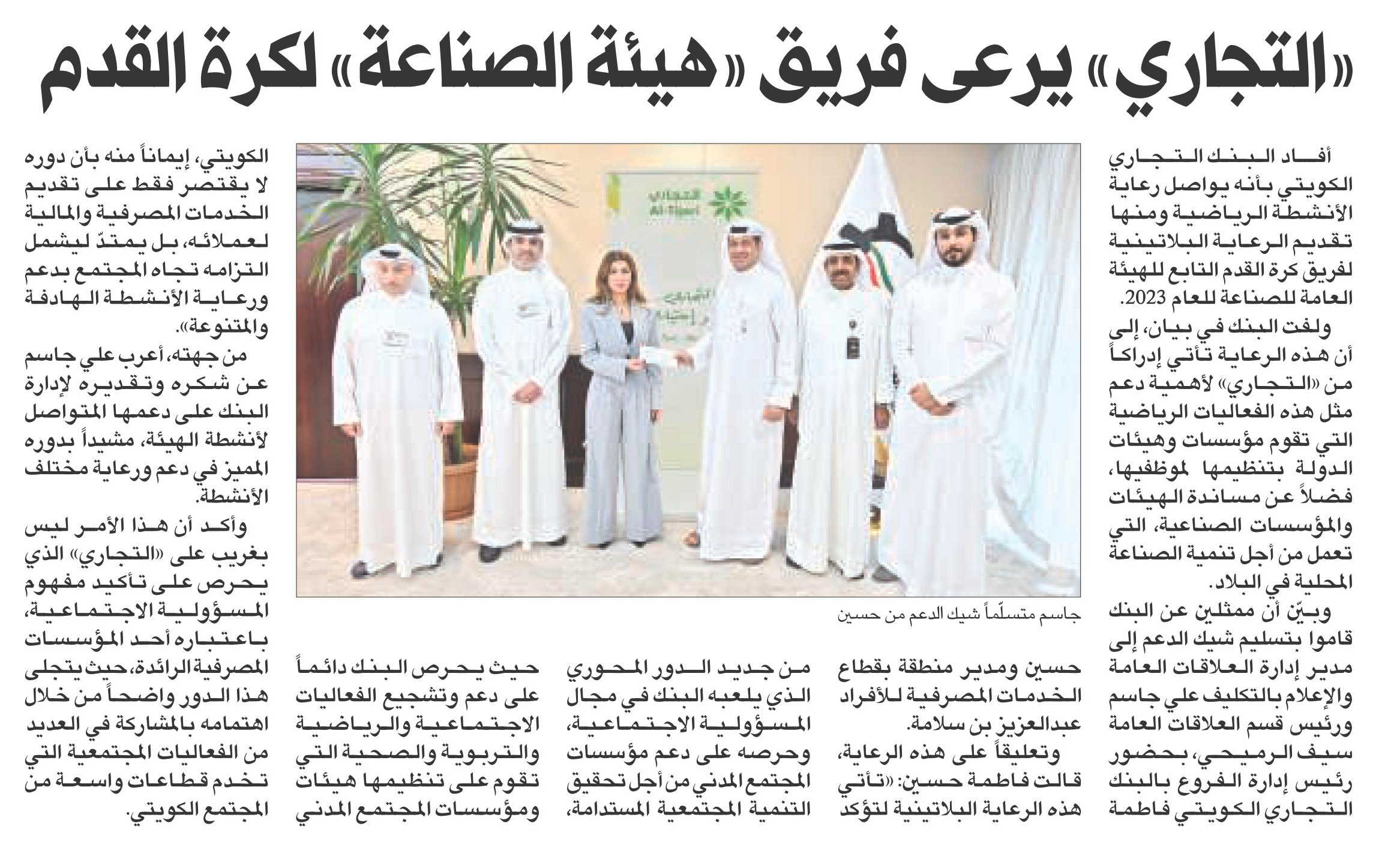 «التجاري» يرعى فريق «هيئة الصناعة» لكرة القدم

أفاد البنك التجاري الكويتي بأنه يواصل رعاية الأنشطة الرياضية ومنها تقديم الرعاية البلاتينية لفريق كرة القدم التابع للهيئة العامة للصناعة للعام 2023.

ولفت البنك في بيان، إلى أن هذه الرعاية تأتي إدراكاً من «التجاري» لأهمية دعم مثل هذه الفعاليات الرياضية التي تقوم مؤسسات وهيئات الدولة بتنظيمها لموظفيها، فضلاً عن مساندة الهيئات والمؤسسات الصناعية، التي تعمل من أجل تنمية الصناعة المحلية في البلاد.

وبيّن أن ممثلين عن البنك قاموا بتسليم شيك الدعم إلى مدير إدارة العلاقات العامة والإعلام بالتكليف علي جاسم ورئيس قسم العلاقات العامة سيف الرميحي، بحضور رئيس إدارة الفروع بالبنك التجاري الكويتي فاطمة حسين ومدير منطقة بقطاع الخدمات المصرفية للأفراد عبدالعزيز بن سلامة.

وتعليقاً على هذه الرعاية، قالت فاطمة حسين: «تأتي هذه الرعاية البلاتينية لتؤكد من جديد الدور المحوري الذي يلعبه البنك في مجال المسؤولية الاجتماعية، وحرصه على دعم مؤسسات المجتمع المدني من أجل تحقيق التنمية المجتمعية المستدامة، حيث يحرص البنك دائماً على دعم وتشجيع الفعاليات الاجتماعية والرياضية والتربوية والصحية التي تقوم على تنظيمها هيئات ومؤسسات المجتمع المدني الكويتي، إيماناً منه بأن دوره لا يقتصر فقط على تقديم الخدمات المصرفية والمالية لعملائه، بل يمتدّ ليشمل التزامه تجاه المجتمع بدعم ورعاية الأنشطة الهادفة والمتنوعة».

من جهته، أعرب علي جاسم عن شكره وتقديره لإدارة البنك على دعمها المتواصل لأنشطة الهيئة، مشيداً بدوره المميز في دعم ورعاية مختلف الأنشطة.

وأكد أن هذا الأمر ليس بغريب على «التجاري» الذي يحرص على تأكيد مفهوم المسؤولية الاجتماعية، باعتباره أحد المؤسسات المصرفية الرائدة، حيث يتجلى هذا الدور واضحاً من خلال اهتمامه بالمشاركة في العديد من الفعاليات المجتمعية التي تخدم قطاعات واسعة من المجتمع الكويتي.

التجاري
Al-Tijari

جاسم متسلّماً شيك الدعم من حسين